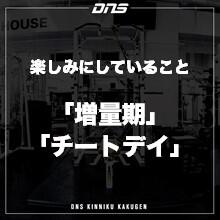 DNS

OUSE

楽しみにしていること

「増量期」
「チートデイ」

DNS KINNIKU KAKUGEN